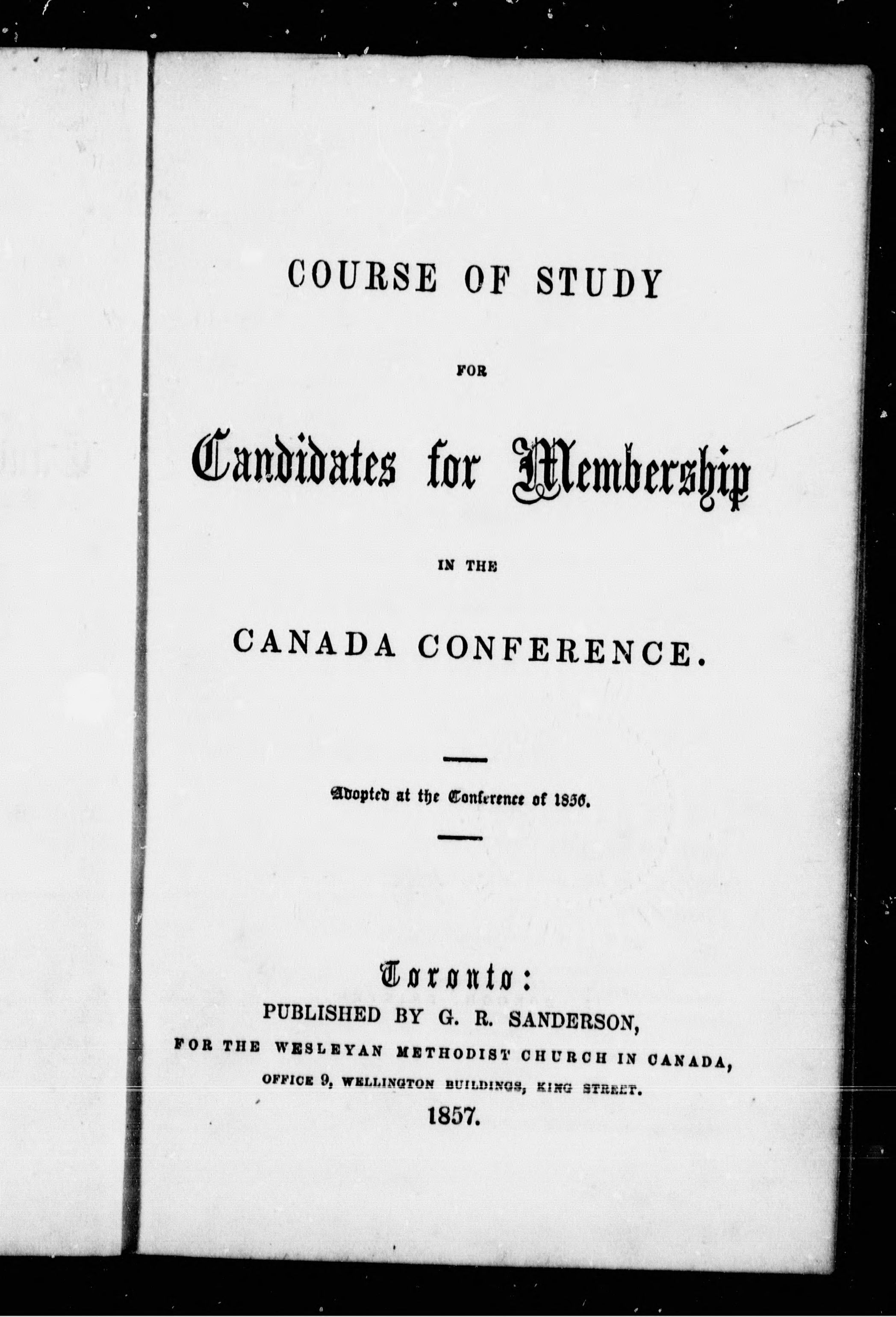 COURSE OF STUDY

FOR

Candidates for Membership

IN THE

CANADA CONFERENCE.

Adopted at the Conference of 1856.

Toronto:
PUBLISHED BY G. R. SANDERSON,
FOR THE WESLEYAN METHODIST CHURCH IN CANADA,
OFFICE 9, WELLINGTON BUILDINGS, KING STREET.
1857.